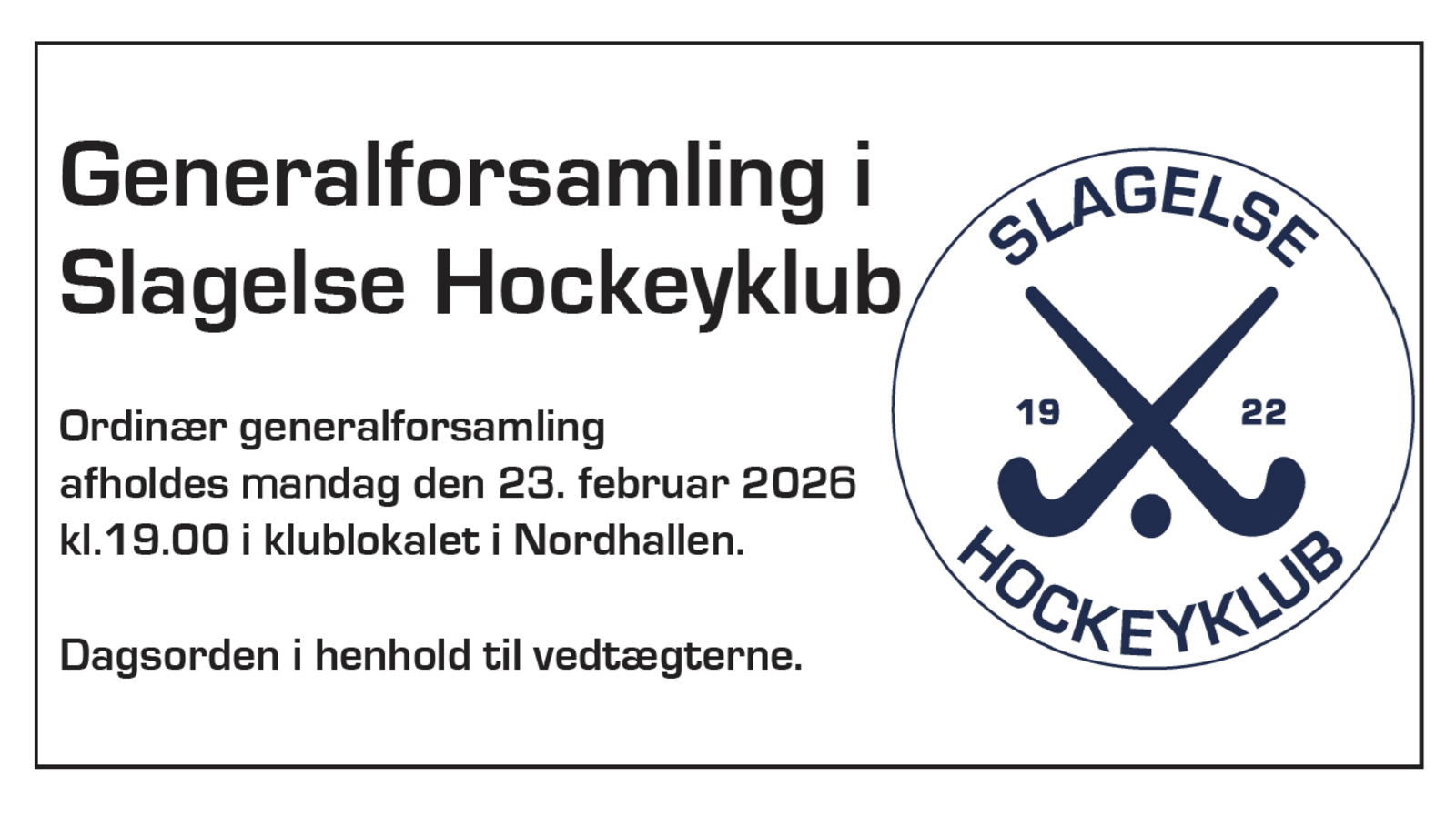 Generalforsamling i Slagelse Hockeyklub

Ordinær generalforsamling afholdes mandag den 23. februar 2026 kl.19.00 i klublokalet i Nordhallen.

Dagsorden i henhold til vedtægterne.

SLAGELSE
19
22
HOCKEYKLUB